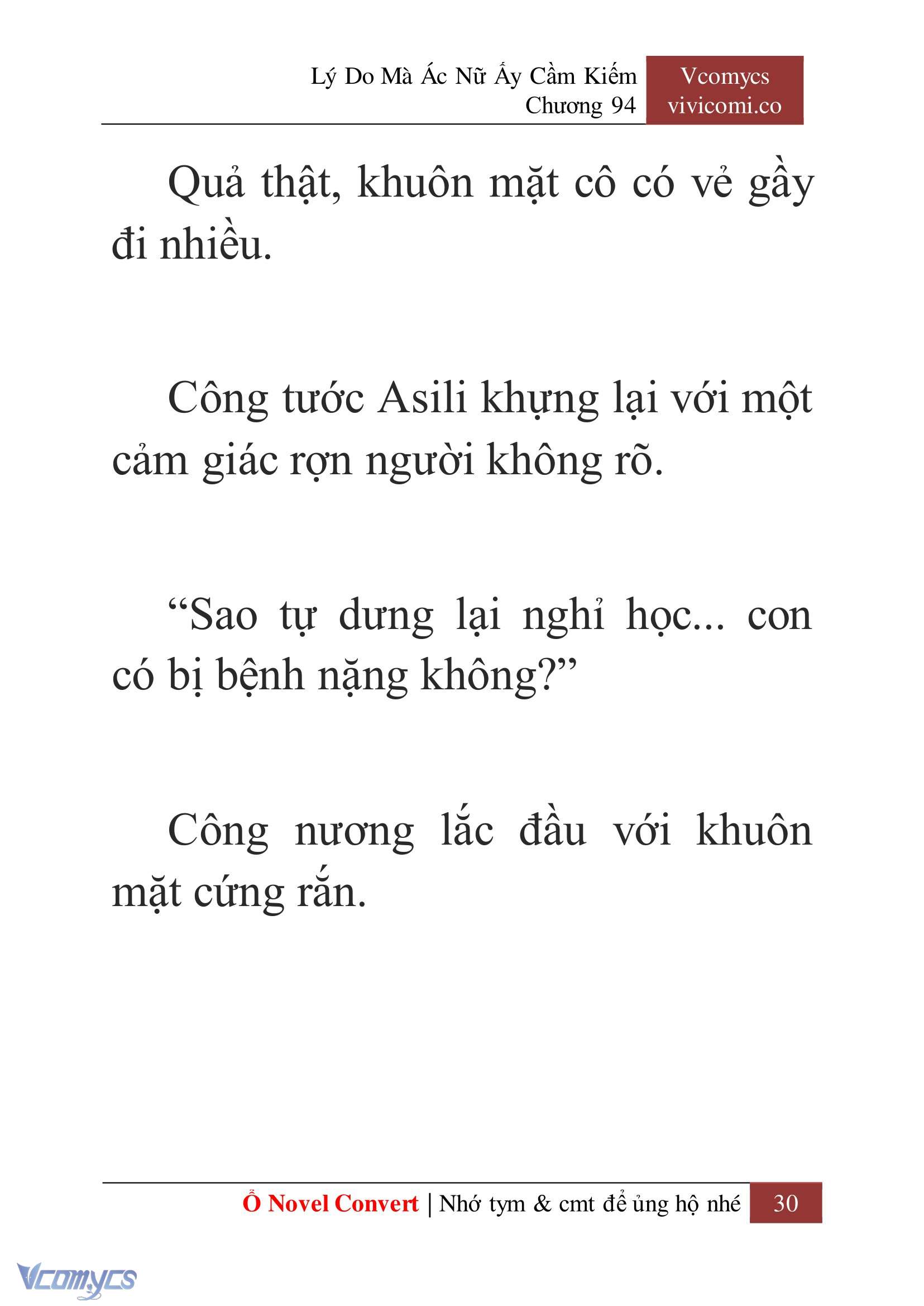 Lý Do Mà Ác Nữ Ấy Cầm Kiếm
Chương 94

Vcomycs
vivicomi.co

Quả thật, khuôn mặt cô có vẻ gầy đi nhiều.

Công tước Asili khựng lại với một cảm giác rợn người không rõ.

“Sao tự dưng lại nghỉ học... con có bị bệnh nặng không?”

Công nương lắc đầu với khuôn mặt cứng rắn.

Ổ Novel Convert | Nhớ tym & cmt để ủng hộ nhé 30

Vcomycs